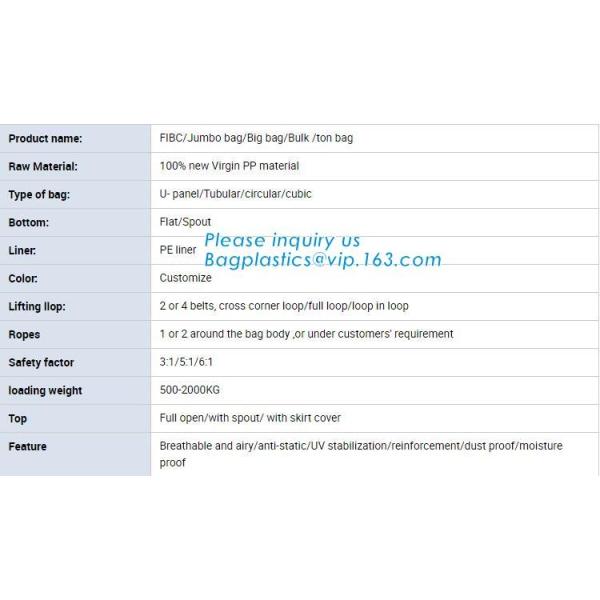 | Product name: | FIBC/Jumbo bag/Big bag/Bulk /ton bag |
|---|---|
| Raw Material: | 100% new Virgin PP material |
| Type of bag: | U- panel/Tubular/circular/cubic |
| Bottom: | Flat/Spout |
| Liner: | PE liner |
| Color: | Customize |
| Lifting llop: | 2 or 4 belts, cross corner loop/full loop/loop in loop |
| Ropes | 1 or 2 around the bag body ,or under customers' requirement |
| Safety factor | 3:1/5:1/6:1 |
| loading weight | 500-2000KG |
| Top | Full open/with spout/ with skirt cover |
| Feature | Breathable and airy/anti-static/UV stabilization/reinforcement/dust proof/moisture proof |

Please inquiry us
Bagplastics@vip.163.com